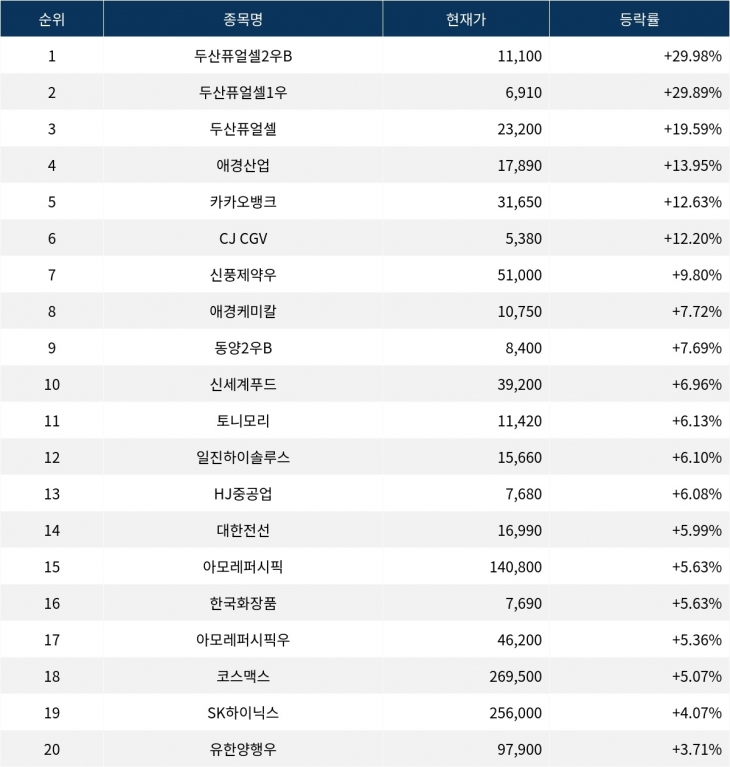 | 순위 | 종목명 | 현재가 | 등락률 |
|---|---|---|---|
| 1 | 두산퓨얼셀2우B | 11,100 | +29.98% |
| 2 | 두산퓨얼셀1우 | 6,910 | +29.89% |
| 3 | 두산퓨얼셀 | 23,200 | +19.59% |
| 4 | 애경산업 | 17,890 | +13.95% |
| 5 | 카카오뱅크 | 31,650 | +12.63% |
| 6 | CJ CGV | 5,380 | +12.20% |
| 7 | 신풍제약우 | 51,000 | +9.80% |
| 8 | 애경케미칼 | 10,750 | +7.72% |
| 9 | 동양2우B | 8,400 | +7.69% |
| 10 | 신세계푸드 | 39,200 | +6.96% |
| 11 | 토니모리 | 11,420 | +6.13% |
| 12 | 일진하이솔루스 | 15,660 | +6.10% |
| 13 | HJ중공업 | 7,680 | +6.08% |
| 14 | 대한전선 | 16,990 | +5.99% |
| 15 | 아모레퍼시픽 | 140,800 | +5.63% |
| 16 | 한국화장품 | 7,690 | +5.63% |
| 17 | 아모레퍼시픽우 | 46,200 | +5.36% |
| 18 | 코스맥스 | 269,500 | +5.07% |
| 19 | SK하이닉스 | 256,000 | +4.07% |
| 20 | 유한양행우 | 97,900 | +3.71% |